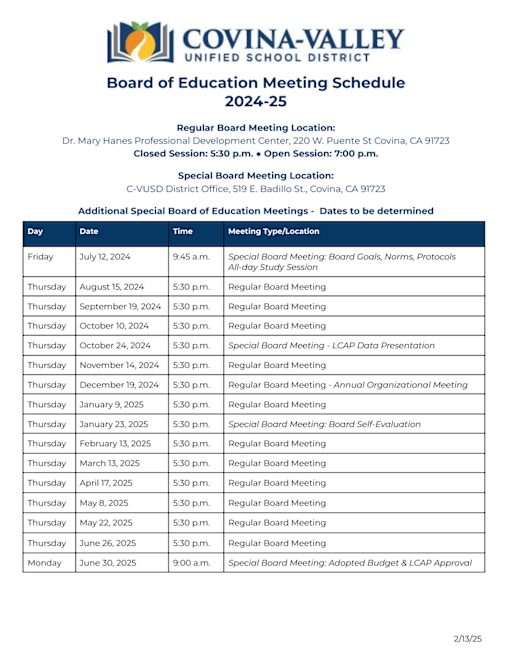 COVINA-VALLEY
UNIFIED SCHOOL DISTRICT

Board of Education Meeting Schedule
2024-25

Regular Board Meeting Location:
Dr. Mary Hanes Professional Development Center, 220 W. Puente St Covina, CA 91723
Closed Session: 5:30 p.m. • Open Session: 7:00 p.m.

Special Board Meeting Location:
C-VUSD District Office, 519 E. Badillo St., Covina, CA 91723

Additional Special Board of Education Meetings - Dates to be determined

| Day | Date | Time | Meeting Type/Location |
|---|---|---|---|
| Friday | July 12, 2024 | 9:45 a.m. | Special Board Meeting: Board Goals, Norms, Protocols All-day Study Session |
| Thursday | August 15, 2024 | 5:30 p.m. | Regular Board Meeting |
| Thursday | September 19, 2024 | 5:30 p.m. | Regular Board Meeting |
| Thursday | October 10, 2024 | 5:30 p.m. | Regular Board Meeting |
| Thursday | October 24, 2024 | 5:30 p.m. | Special Board Meeting - LCAP Data Presentation |
| Thursday | November 14, 2024 | 5:30 p.m. | Regular Board Meeting |
| Thursday | December 19, 2024 | 5:30 p.m. | Regular Board Meeting - Annual Organizational Meeting |
| Thursday | January 9, 2025 | 5:30 p.m. | Regular Board Meeting |
| Thursday | January 23, 2025 | 5:30 p.m. | Special Board Meeting: Board Self-Evaluation |
| Thursday | February 13, 2025 | 5:30 p.m. | Regular Board Meeting |
| Thursday | March 13, 2025 | 5:30 p.m. | Regular Board Meeting |
| Thursday | April 17, 2025 | 5:30 p.m. | Regular Board Meeting |
| Thursday | May 8, 2025 | 5:30 p.m. | Regular Board Meeting |
| Thursday | May 22, 2025 | 5:30 p.m. | Regular Board Meeting |
| Thursday | June 26, 2025 | 5:30 p.m. | Regular Board Meeting |
| Monday | June 30, 2025 | 9:00 a.m. | Special Board Meeting: Adopted Budget & LCAP Approval |

2/13/25